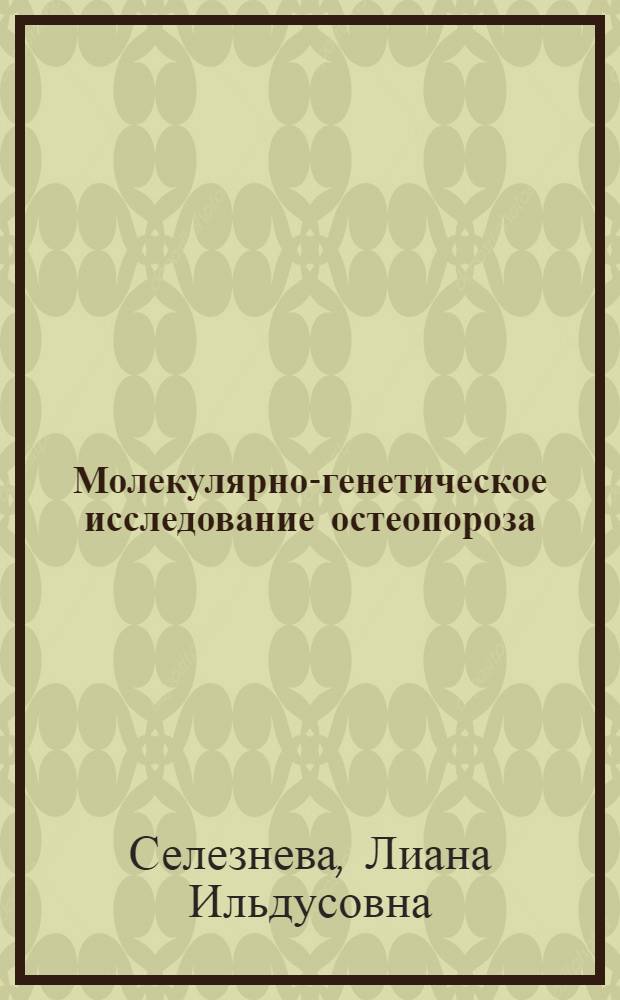 Молекулярно-генетическое исследование остеопороза

Селезнева, Лиана Ильдусовна